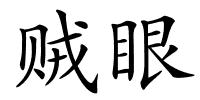 贼眼